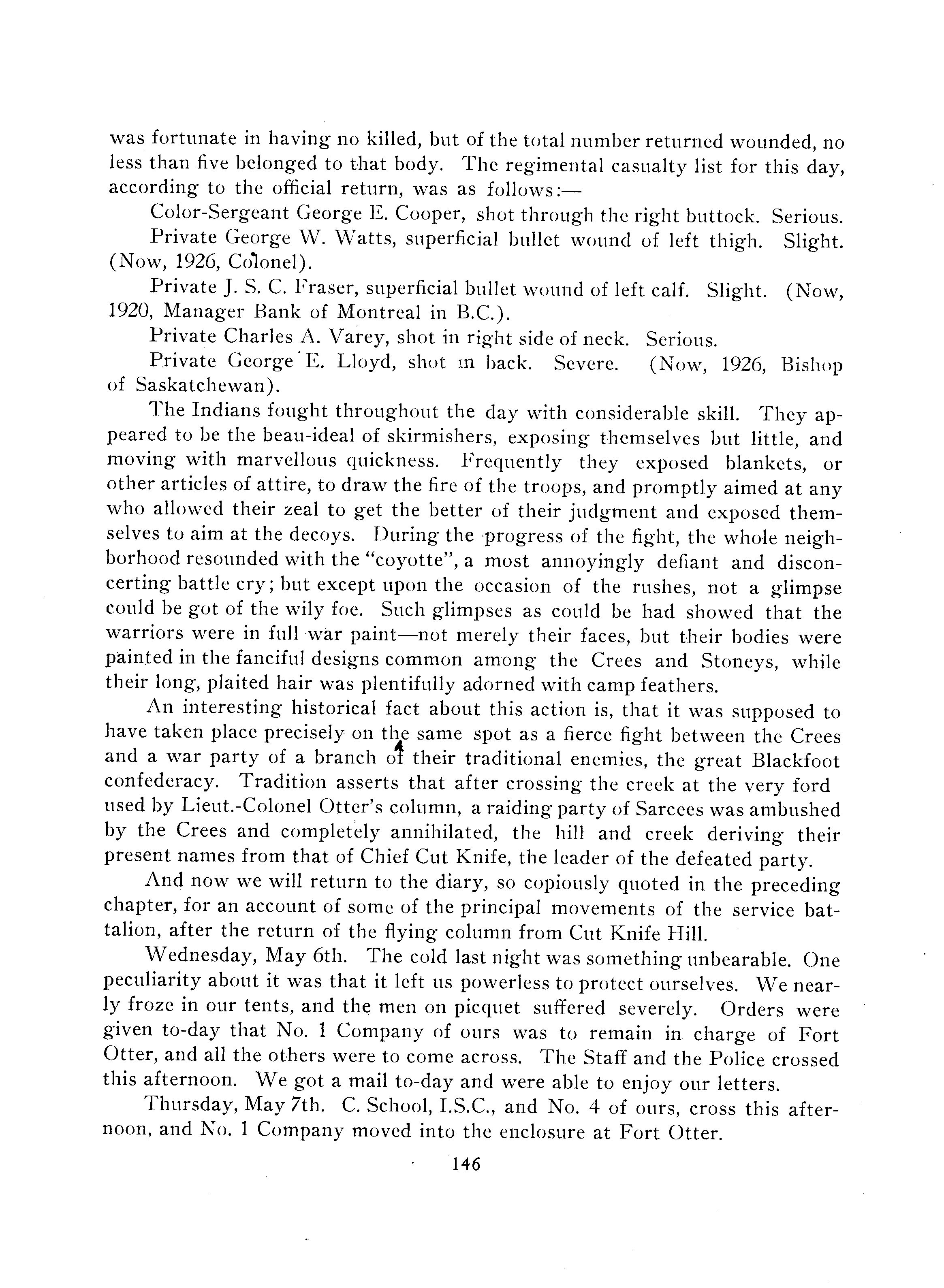 was fortunate in having no killed, but of the total number returned wounded, no less than five belonged to that body. The regimental casualty list for this day, according to the official return, was as follows:—

Color-Sergeant George E. Cooper, shot through the right buttock. Serious.

Private George W. Watts, superficial bullet wound of left thigh. Slight. (Now, 1926, Colonel).

Private J. S. C. Fraser, superficial bullet wound of left calf. Slight. (Now, 1920, Manager Bank of Montreal in B.C.).

Private Charles A. Varey, shot in right side of neck. Serious.

Private George E. Lloyd, shot in back. Severe. (Now, 1926, Bishop of Saskatchewan).

The Indians fought throughout the day with considerable skill. They appeared to be the beau-ideal of skirmishers, exposing themselves but little, and moving with marvellous quickness. Frequently they exposed blankets, or other articles of attire, to draw the fire of the troops, and promptly aimed at any who allowed their zeal to get the better of their judgment and exposed themselves to aim at the decoys. During the progress of the fight, the whole neighborhood resounded with the "coyotte", a most annoyingly defiant and disconcerting battle cry; but except upon the occasion of the rushes, not a glimpse could be got of the wily foe. Such glimpses as could be had showed that the warriors were in full war paint—not merely their faces, but their bodies were painted in the fanciful designs common among the Crees and Stoneys, while their long, plaited hair was plentifully adorned with camp feathers.

An interesting historical fact about this action is, that it was supposed to have taken place precisely on the same spot as a fierce fight between the Crees and a war party of a branch of their traditional enemies, the great Blackfoot confederacy. Tradition asserts that after crossing the creek at the very ford used by Lieut.-Colonel Otter's column, a raiding party of Sarcees was ambushed by the Crees and completely annihilated, the hill and creek deriving their present names from that of Chief Cut Knife, the leader of the defeated party.

And now we will return to the diary, so copiously quoted in the preceding chapter, for an account of some of the principal movements of the service battalion, after the return of the flying column from Cut Knife Hill.

Wednesday, May 6th. The cold last night was something unbearable. One peculiarity about it was that it left us powerless to protect ourselves. We nearly froze in our tents, and the men on picquet suffered severely. Orders were given to-day that No. 1 Company of ours was to remain in charge of Fort Otter, and all the others were to come across. The Staff and the Police crossed this afternoon. We got a mail to-day and were able to enjoy our letters.

Thursday, May 7th. C. School, I.S.C., and No. 4 of ours, cross this afternoon, and No. 1 Company moved into the enclosure at Fort Otter.

146